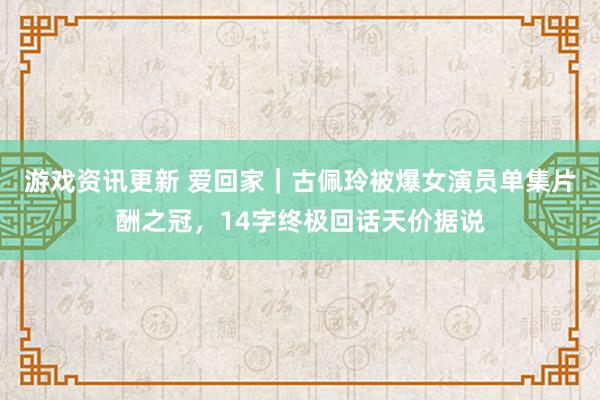 游戏资讯更新 爱回家｜古佩玲被爆女演员单集片酬之冠，14字终极回话天价据说